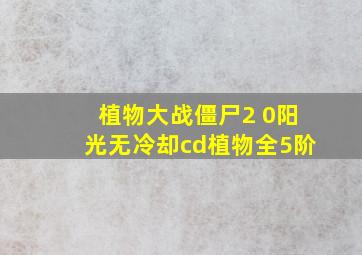 植物大战僵尸2 0阳光无冷却cd植物全5阶